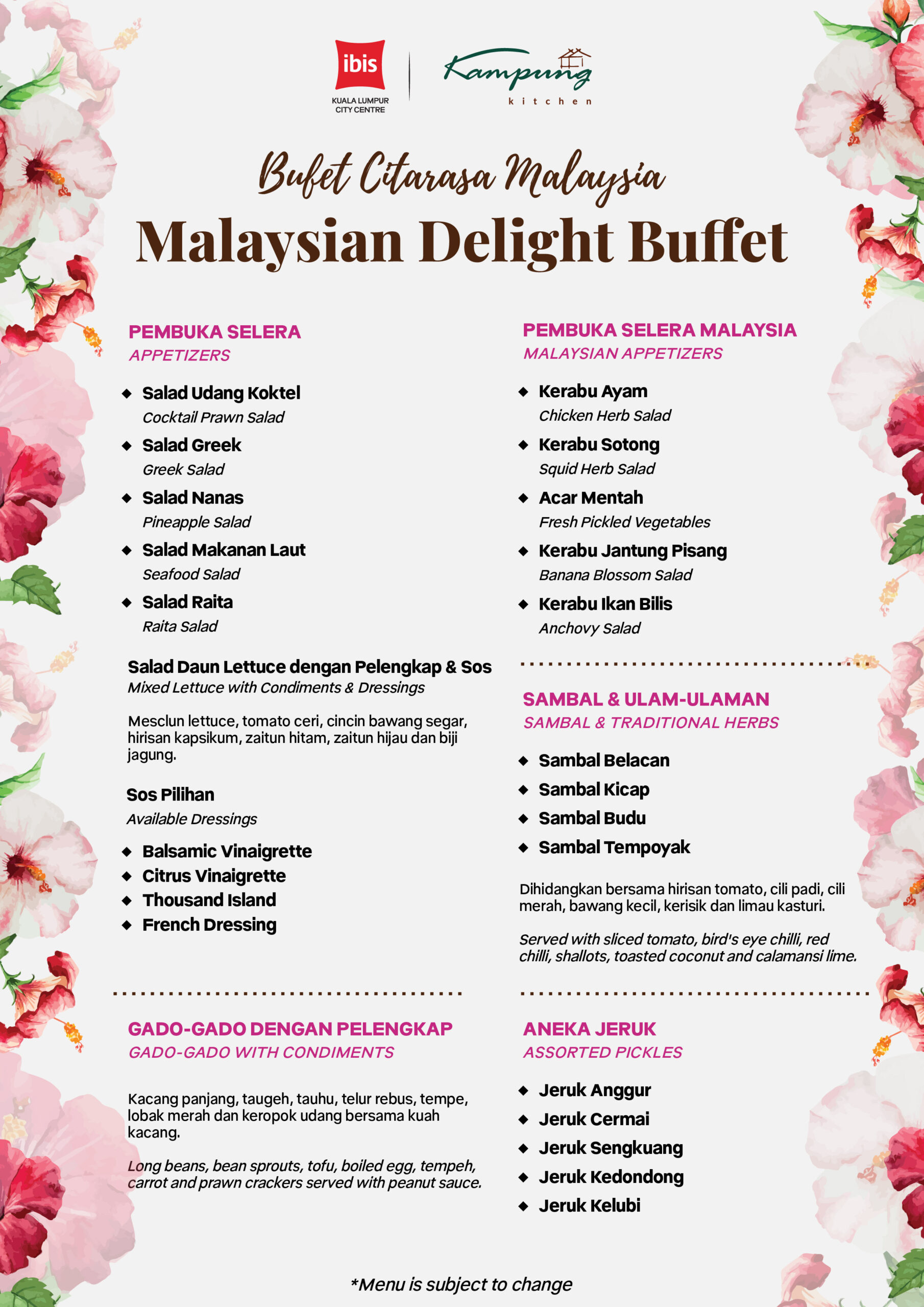 ibis
KUALA LUMPUR CITY CENTRE

Kampung
kitchen

Bufet Citarasa Malaysia
Malaysian Delight Buffet

PEMBUKA SELERA
APPETIZERS

◆ Salad Udang Koktel
Cocktail Prawn Salad
◆ Salad Greek
Greek Salad
◆ Salad Nanas
Pineapple Salad
◆ Salad Makanan Laut
Seafood Salad
◆ Salad Raita
Raita Salad

Salad Daun Lettuce dengan Pelengkap & Sos
Mixed Lettuce with Condiments & Dressings

Mesclun lettuce, tomato ceri, cincin bawang segar, hirisan kapsikum, zaitun hitam, zaitun hijau dan biji jagung.

Sos Pilihan
Available Dressings

◆ Balsamic Vinaigrette
◆ Citrus Vinaigrette
◆ Thousand Island
◆ French Dressing

GADO-GADO DENGAN PELENGKAP
GADO-GADO WITH CONDIMENTS

Kacang panjang, taugeh, tauhu, telur rebus, tempe, lobak merah dan keropok udang bersama kuah kacang.

Long beans, bean sprouts, tofu, boiled egg, tempeh, carrot and prawn crackers served with peanut sauce.

PEMBUKA SELERA MALAYSIA
MALAYSIAN APPETIZERS

◆ Kerabu Ayam
Chicken Herb Salad
◆ Kerabu Sotong
Squid Herb Salad
◆ Acar Mentah
Fresh Pickled Vegetables
◆ Kerabu Jantung Pisang
Banana Blossom Salad
◆ Kerabu Ikan Bilis
Anchovy Salad

SAMBAL & ULAM-ULAMAN
SAMBAL & TRADITIONAL HERBS

◆ Sambal Belacan
◆ Sambal Kicap
◆ Sambal Budu
◆ Sambal Tempoyak

Dihidangkan bersama hirisan tomato, cili padi, cili merah, bawang kecil, kerisik dan limau kasturi.

Served with sliced tomato, bird's eye chilli, red chilli, shallots, toasted coconut and calamansi lime.

ANEKA JERUK
ASSORTED PICKLES

◆ Jeruk Anggur
◆ Jeruk Cermai
◆ Jeruk Sengkuang
◆ Jeruk Kedondong
◆ Jeruk Kelubi

*Menu is subject to change